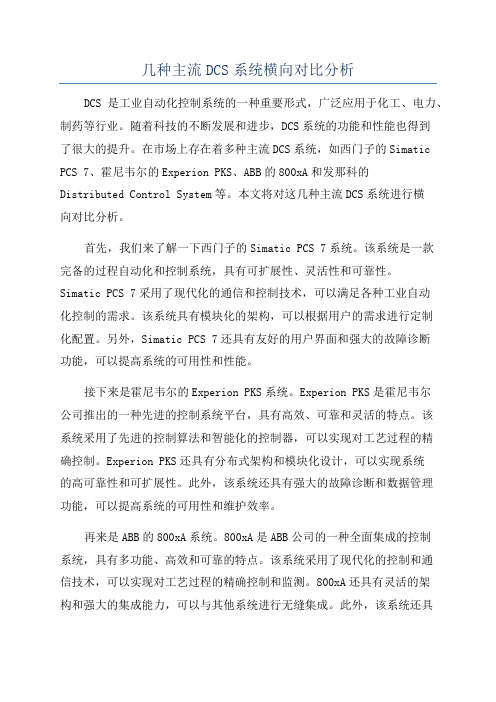 几种主流DCS系统横向对比分析

DCS 是工业自动化控制系统的一种重要形式，广泛应用于化工、电力、制药等行业。随着科技的不断发展和进步，DCS系统的功能和性能也得到了很大的提升。在市场上存在着多种主流DCS系统，如西门子的Simatic PCS 7、霍尼韦尔的Experion PKS、ABB的800xA和发那科的Distributed Control System等。本文将对这几种主流DCS系统进行横向对比分析。

首先，我们来了解一下西门子的Simatic PCS 7系统。该系统是一款完备的过程自动化和控制系统，具有可扩展性、灵活性和可靠性。Simatic PCS 7采用了现代化的通信和控制技术，可以满足各种工业自动化控制的需求。该系统具有模块化的架构，可以根据用户的需求进行定制化配置。另外，Simatic PCS 7还具有友好的用户界面和强大的故障诊断功能，可以提高系统的可用性和性能。

接下来是霍尼韦尔的Experion PKS系统。Experion PKS是霍尼韦尔公司推出的一种先进的控制系统平台，具有高效、可靠和灵活的特点。该系统采用了先进的控制算法和智能化的控制器，可以实现对工艺过程的精确控制。Experion PKS还具有分布式架构和模块化设计，可以实现系统的高可靠性和可扩展性。此外，该系统还具有强大的故障诊断和数据管理功能，可以提高系统的可用性和维护效率。

再来是ABB的800xA系统。800xA是ABB公司的一种全面集成的控制系统，具有多功能、高效和可靠的特点。该系统采用了现代化的控制和通信技术，可以实现对工艺过程的精确控制和监测。800xA还具有灵活的架构和强大的集成能力，可以与其他系统进行无缝集成。此外，该系统还具